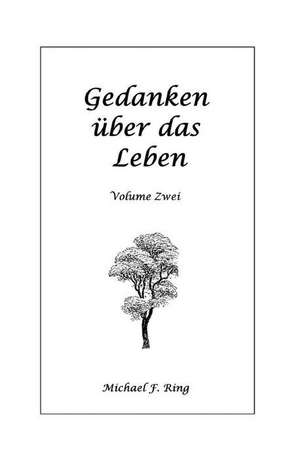 Gedanken über das Leben

Volume Zwei

Michael F. Ring